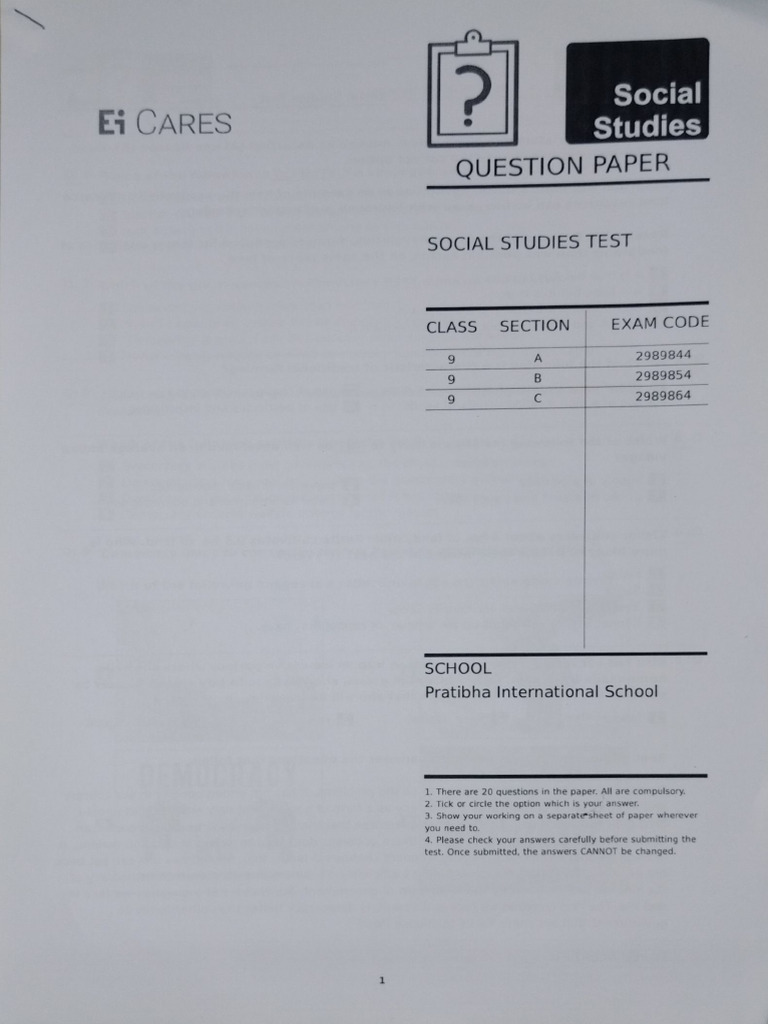 Ei CARES

?

Social Studies

QUESTION PAPER

SOCIAL STUDIES TEST

| CLASS | SECTION | EXAM CODE |
|---|---|---|
| 9 | A | 2989844 |
| 9 | B | 2989854 |
| 9 | C | 2989864 |

SCHOOL
Pratibha International School

1. There are 20 questions in the paper. All are compulsory.
2. Tick or circle the option which is your answer.
3. Show your working on a separate sheet of paper wherever you need to.
4. Please check your answers carefully before submitting the test. Once submitted, the answers CANNOT be changed.

1